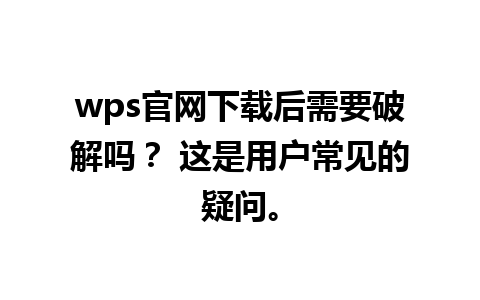 wps官网下载后需要破解吗？ 这是用户常见的疑问。